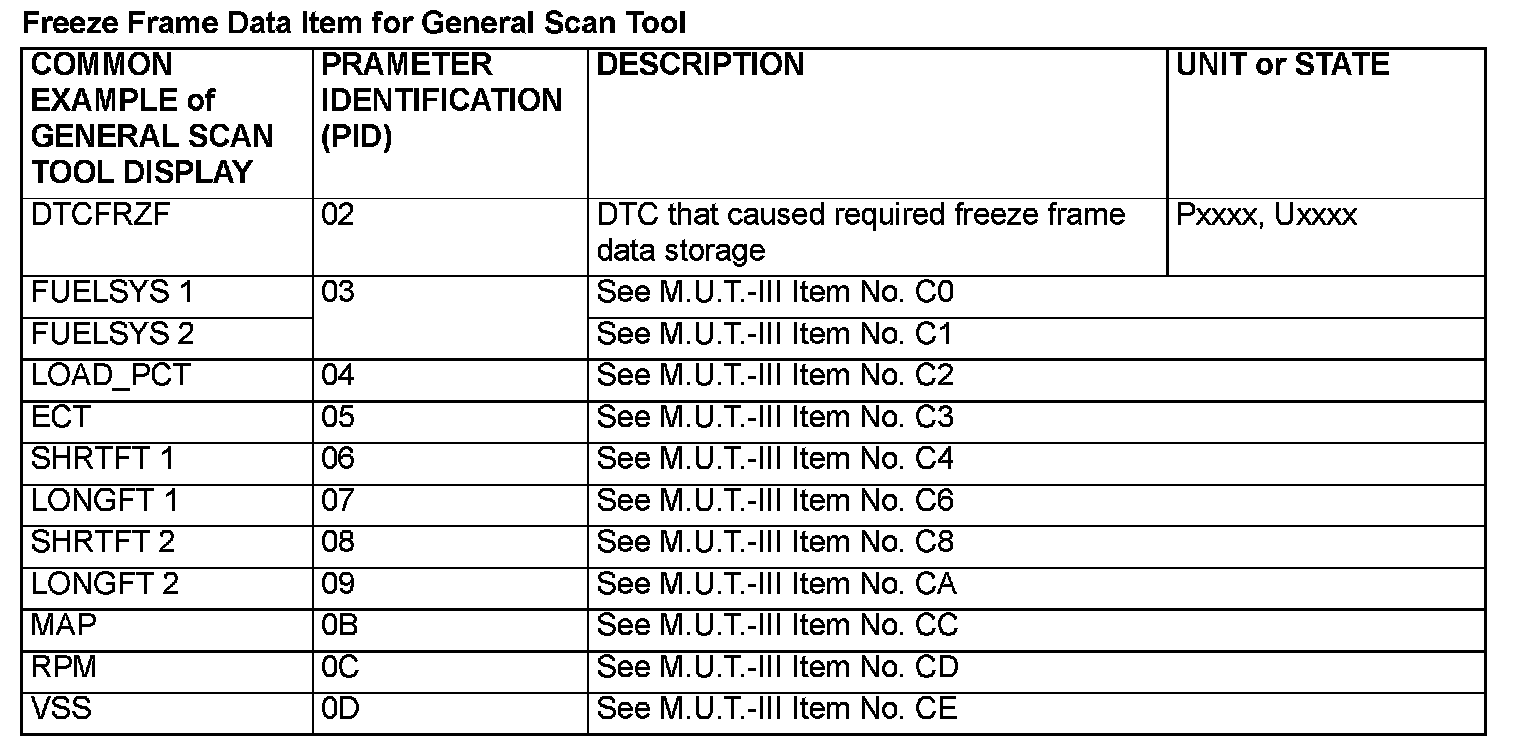 Freeze Frame Data Item for General Scan Tool

| COMMON EXAMPLE of GENERAL SCAN TOOL DISPLAY | PRAMETER IDENTIFICATION (PID) | DESCRIPTION | UNIT or STATE |
|---|---|---|---|
| DTCFRZF | 02 | DTC that caused required freeze frame data storage | Pxxxx, Uxxxx |
| FUELSYS 1 | 03 | See M.U.T.-III Item No. C0 | |
| FUELSYS 2 | | See M.U.T.-III Item No. C1 | |
| LOAD_PCT | 04 | See M.U.T.-III Item No. C2 | |
| ECT | 05 | See M.U.T.-III Item No. C3 | |
| SHRTFT 1 | 06 | See M.U.T.-III Item No. C4 | |
| LONGFT 1 | 07 | See M.U.T.-III Item No. C6 | |
| SHRTFT 2 | 08 | See M.U.T.-III Item No. C8 | |
| LONGFT 2 | 09 | See M.U.T.-III Item No. CA | |
| MAP | 0B | See M.U.T.-III Item No. CC | |
| RPM | 0C | See M.U.T.-III Item No. CD | |
| VSS | 0D | See M.U.T.-III Item No. CE | |